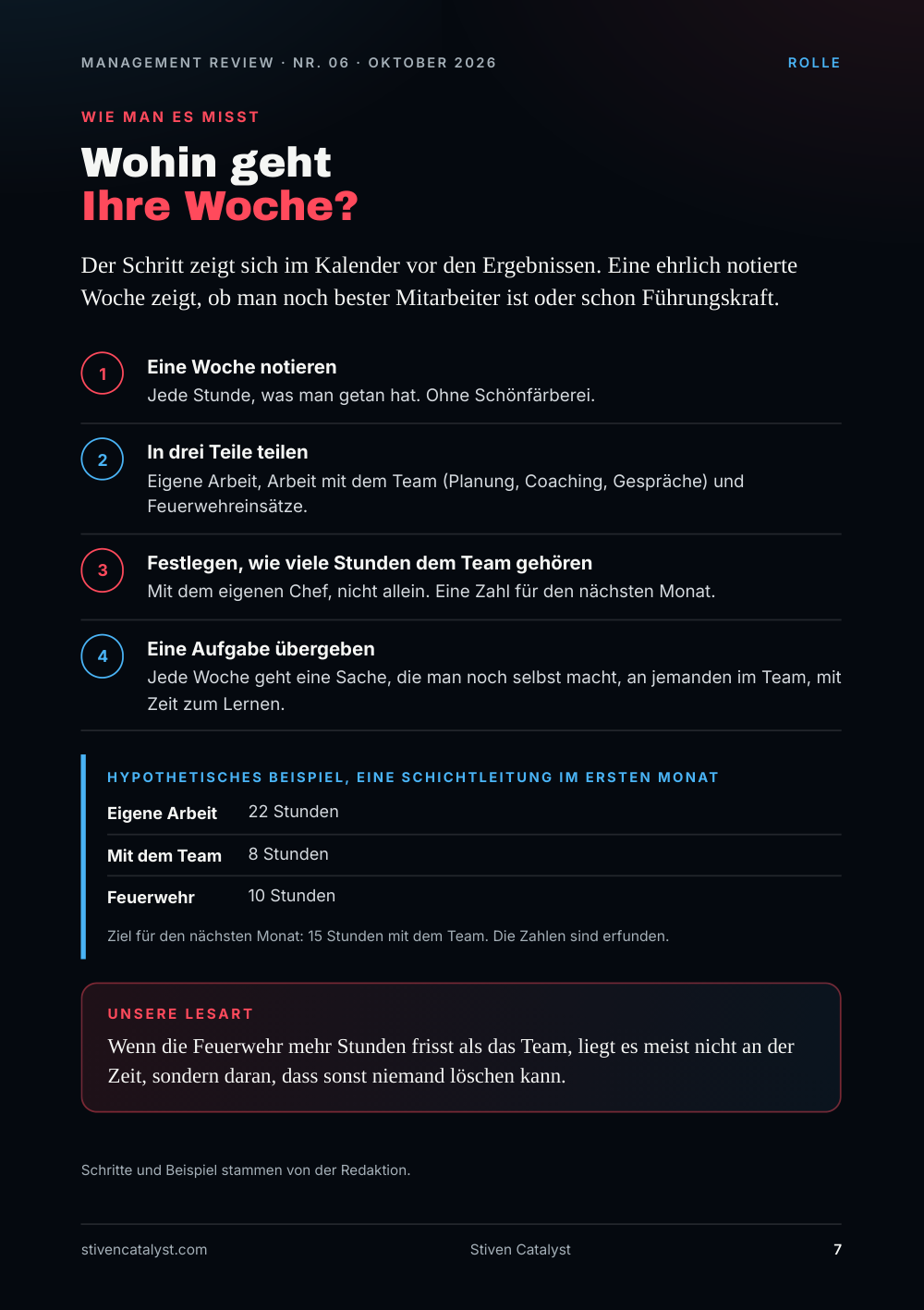 MANAGEMENT REVIEW · NR. 06 · OKTOBER 2026

ROLLE

WIE MAN ES MISST

Wohin geht
Ihre Woche?

Der Schritt zeigt sich im Kalender vor den Ergebnissen. Eine ehrlich notierte Woche zeigt, ob man noch bester Mitarbeiter ist oder schon Führungskraft.

1
Eine Woche notieren
Jede Stunde, was man getan hat. Ohne Schönfärberei.

2
In drei Teile teilen
Eigene Arbeit, Arbeit mit dem Team (Planung, Coaching, Gespräche) und Feuerwehreinsätze.

3
Festlegen, wie viele Stunden dem Team gehören
Mit dem eigenen Chef, nicht allein. Eine Zahl für den nächsten Monat.

4
Eine Aufgabe übergeben
Jede Woche geht eine Sache, die man noch selbst macht, an jemanden im Team, mit Zeit zum Lernen.

HYPOTHETISCHES BEISPIEL, EINE SCHICHTLEITUNG IM ERSTEN MONAT

Eigene Arbeit 22 Stunden

Mit dem Team 8 Stunden

Feuerwehr 10 Stunden

Ziel für den nächsten Monat: 15 Stunden mit dem Team. Die Zahlen sind erfunden.

UNSERE LESART

Wenn die Feuerwehr mehr Stunden frisst als das Team, liegt es meist nicht an der Zeit, sondern daran, dass sonst niemand löschen kann.

Schritte und Beispiel stammen von der Redaktion.

stivencatalyst.com Stiven Catalyst 7